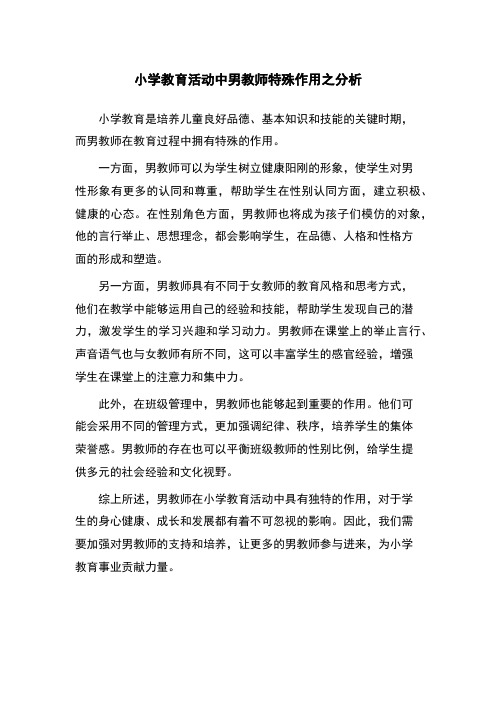 小学教育活动中男教师特殊作用之分析

小学教育是培养儿童良好品德、基本知识和技能的关键时期，而男教师在教育过程中拥有特殊的作用。

一方面，男教师可以为学生树立健康阳刚的形象，使学生对男性形象有更多的认同和尊重，帮助学生在性别认同方面，建立积极、健康的心态。在性别角色方面，男教师也将成为孩子们模仿的对象，他的言行举止、思想理念，都会影响学生，在品德、人格和性格方面的形成和塑造。

另一方面，男教师具有不同于女教师的教育风格和思考方式，他们在教学中能够运用自己的经验和技能，帮助学生发现自己的潜力，激发学生的学习兴趣和学习动力。男教师在课堂上的举止言行、声音语气也与女教师有所不同，这可以丰富学生的感官经验，增强学生在课堂上的注意力和集中力。

此外，在班级管理中，男教师也能够起到重要的作用。他们可能会采用不同的管理方式，更加强调纪律、秩序，培养学生的集体荣誉感。男教师的存在也可以平衡班级教师的性别比例，给学生提供多元的社会经验和文化视野。

综上所述，男教师在小学教育活动中具有独特的作用，对于学生的身心健康、成长和发展都有着不可忽视的影响。因此，我们需要加强对男教师的支持和培养，让更多的男教师参与进来，为小学教育事业贡献力量。